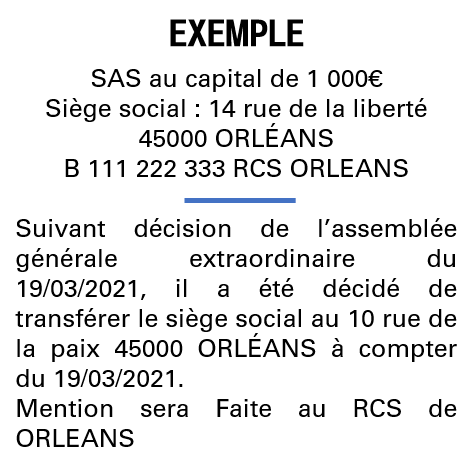 EXEMPLE

SAS au capital de 1 000€
Siège social : 14 rue de la liberté
45000 ORLÉANS
B 111 222 333 RCS ORLEANS

Suivant décision de l’assemblée générale extraordinaire du 19/03/2021, il a été décidé de transférer le siège social au 10 rue de la paix 45000 ORLÉANS à compter du 19/03/2021.
Mention sera Faite au RCS de ORLEANS